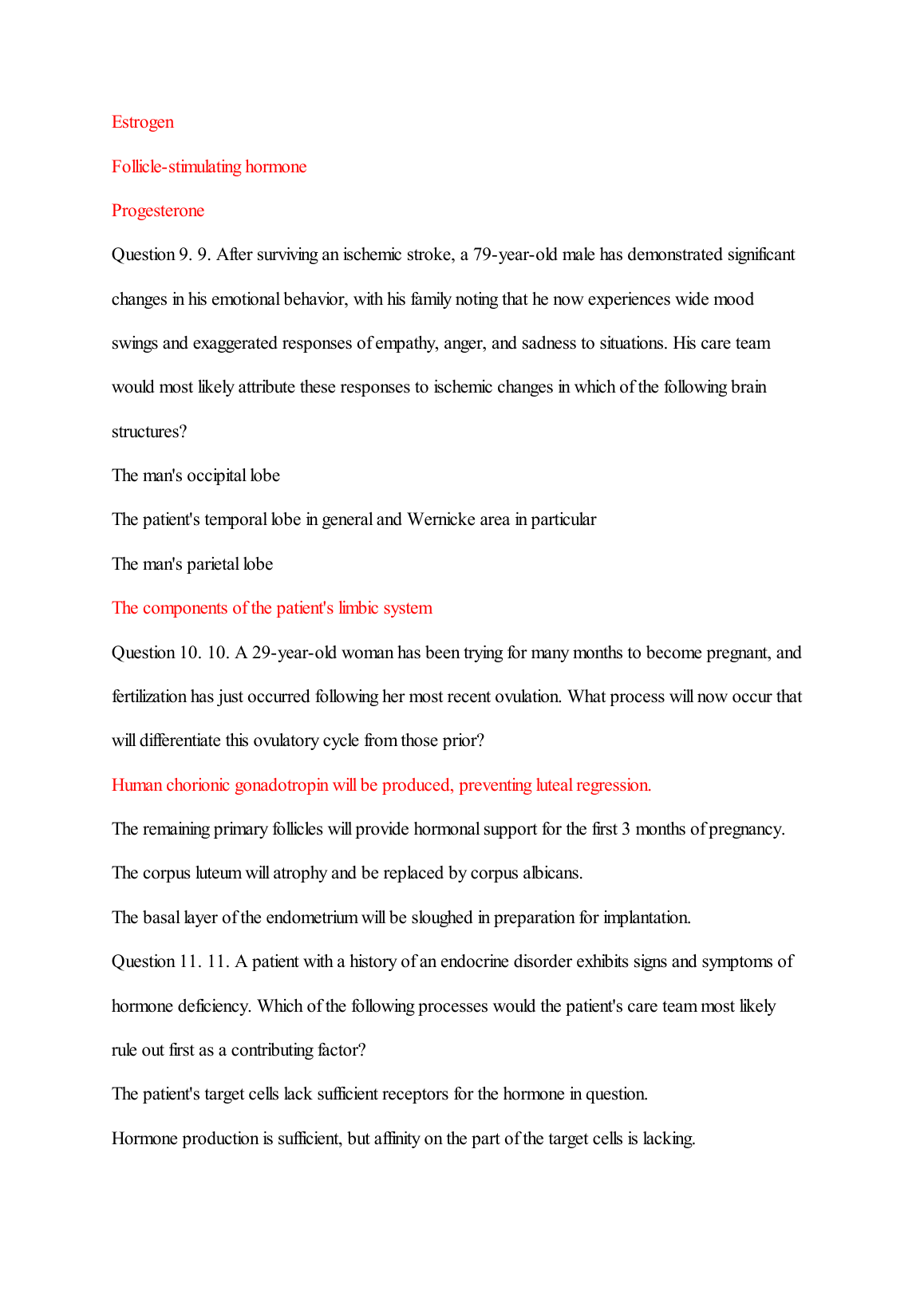 Estrogen

Follicle-stimulating hormone

Progesterone

Question 9. 9. After surviving an ischemic stroke, a 79-year-old male has demonstrated significant changes in his emotional behavior, with his family noting that he now experiences wide mood swings and exaggerated responses of empathy, anger, and sadness to situations. His care team would most likely attribute these responses to ischemic changes in which of the following brain structures?

The man's occipital lobe

The patient's temporal lobe in general and Wernicke area in particular

The man's parietal lobe

The components of the patient's limbic system

Question 10. 10. A 29-year-old woman has been trying for many months to become pregnant, and fertilization has just occurred following her most recent ovulation. What process will now occur that will differentiate this ovulatory cycle from those prior?

Human chorionic gonadotropin will be produced, preventing luteal regression.

The remaining primary follicles will provide hormonal support for the first 3 months of pregnancy.

The corpus luteum will atrophy and be replaced by corpus albicans.

The basal layer of the endometrium will be sloughed in preparation for implantation.

Question 11. 11. A patient with a history of an endocrine disorder exhibits signs and symptoms of hormone deficiency. Which of the following processes would the patient's care team most likely rule out first as a contributing factor?

The patient's target cells lack sufficient receptors for the hormone in question.

Hormone production is sufficient, but affinity on the part of the target cells is lacking.